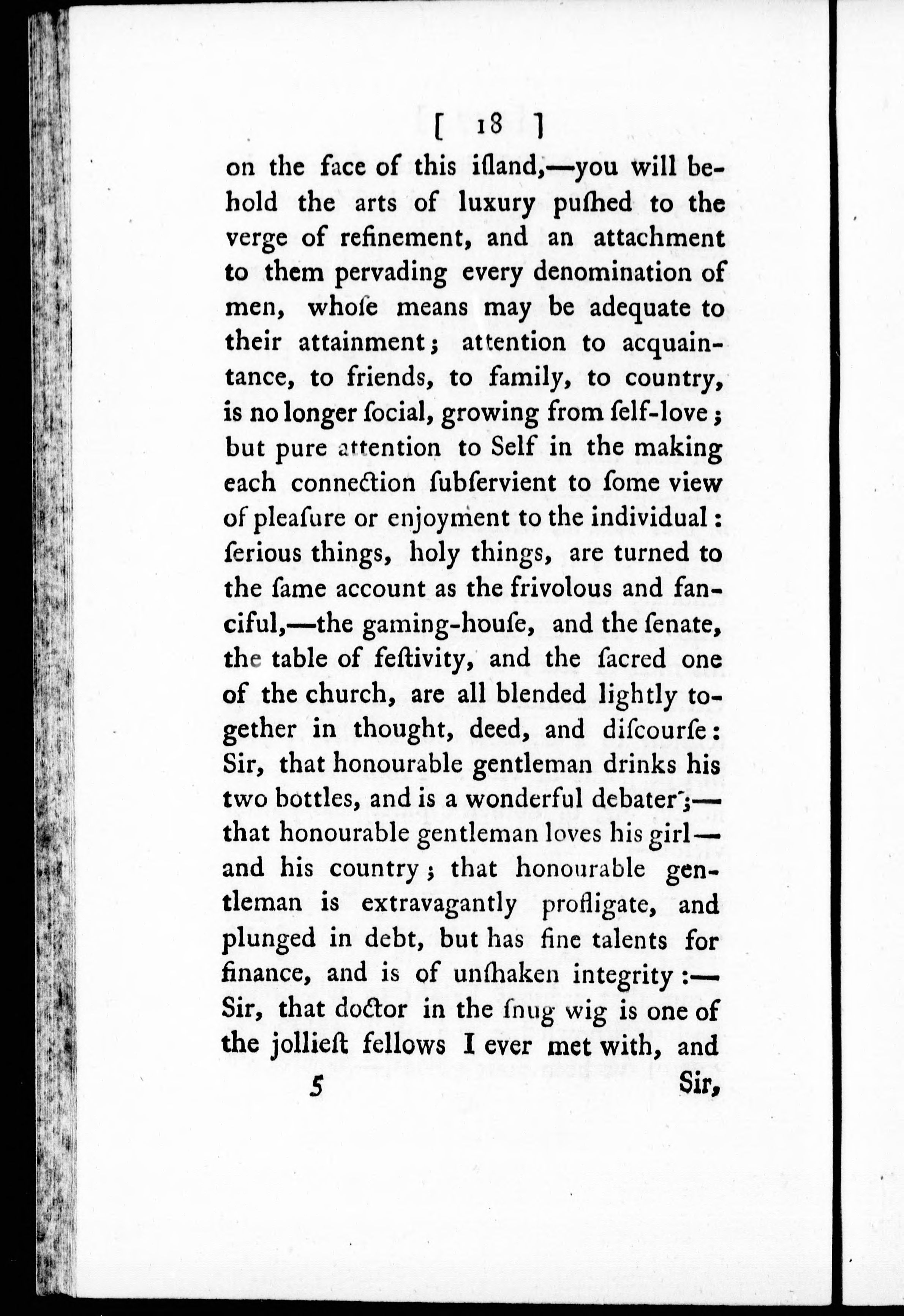 [ 18 ]

on the face of this iſland,—you will behold the arts of luxury puſhed to the verge of refinement, and an attachment to them pervading every denomination of men, whoſe means may be adequate to their attainment; attention to acquaintance, to friends, to family, to country, is no longer ſocial, growing from ſelf-love; but pure attention to Self in the making each connection ſubſervient to ſome view of pleaſure or enjoyment to the individual: ſerious things, holy things, are turned to the ſame account as the frivolous and fanciful,—the gaming-houſe, and the ſenate, the table of feſtivity, and the ſacred one of the church, are all blended lightly together in thought, deed, and diſcourſe: Sir, that honourable gentleman drinks his two bottles, and is a wonderful debater;—that honourable gentleman loves his girl—and his country; that honourable gentleman is extravagantly profligate, and plunged in debt, but has fine talents for finance, and is of unſhaken integrity:—Sir, that doctor in the ſnug wig is one of the jollieſt fellows I ever met with, and

5 Sir,